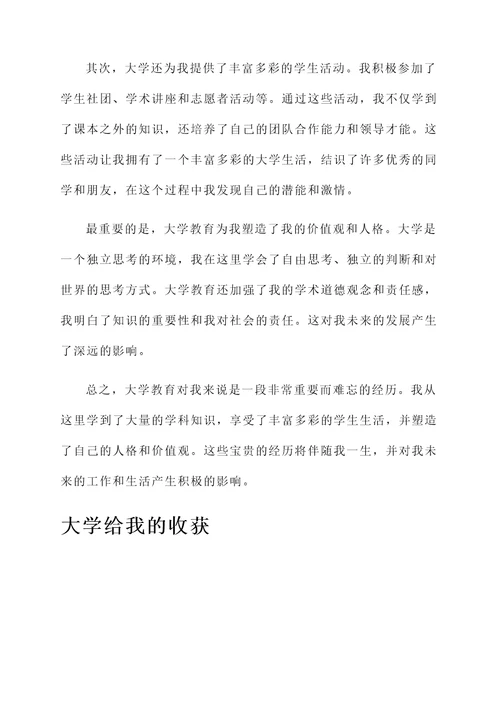 其次，大学还为我提供了丰富多彩的学生活动。我积极参加了学生社团、学术讲座和志愿者活动等。通过这些活动，我不仅学到了课本之外的知识，还培养了自己的团队合作能力和领导才能。这些活动让我拥有了一个丰富多彩的大学生活，结识了许多优秀的同学和朋友，在这个过程中我发现自己的潜能和激情。

最重要的是，大学教育为我塑造了我的价值观和人格。大学是一个独立思考的环境，我在这里学会了自由思考、独立的判断和对世界的思考方式。大学教育还加强了我的学术道德观念和责任感，我明白了知识的重要性和我对社会的责任。这对我未来的发展产生了深远的影响。

总之，大学教育对我来说是一段非常重要而难忘的经历。我从这里学到了大量的学科知识，享受了丰富多彩的学生生活，并塑造了自己的人格和价值观。这些宝贵的经历将伴随我一生，并对我未来的工作和生活产生积极的影响。

大学给我的收获